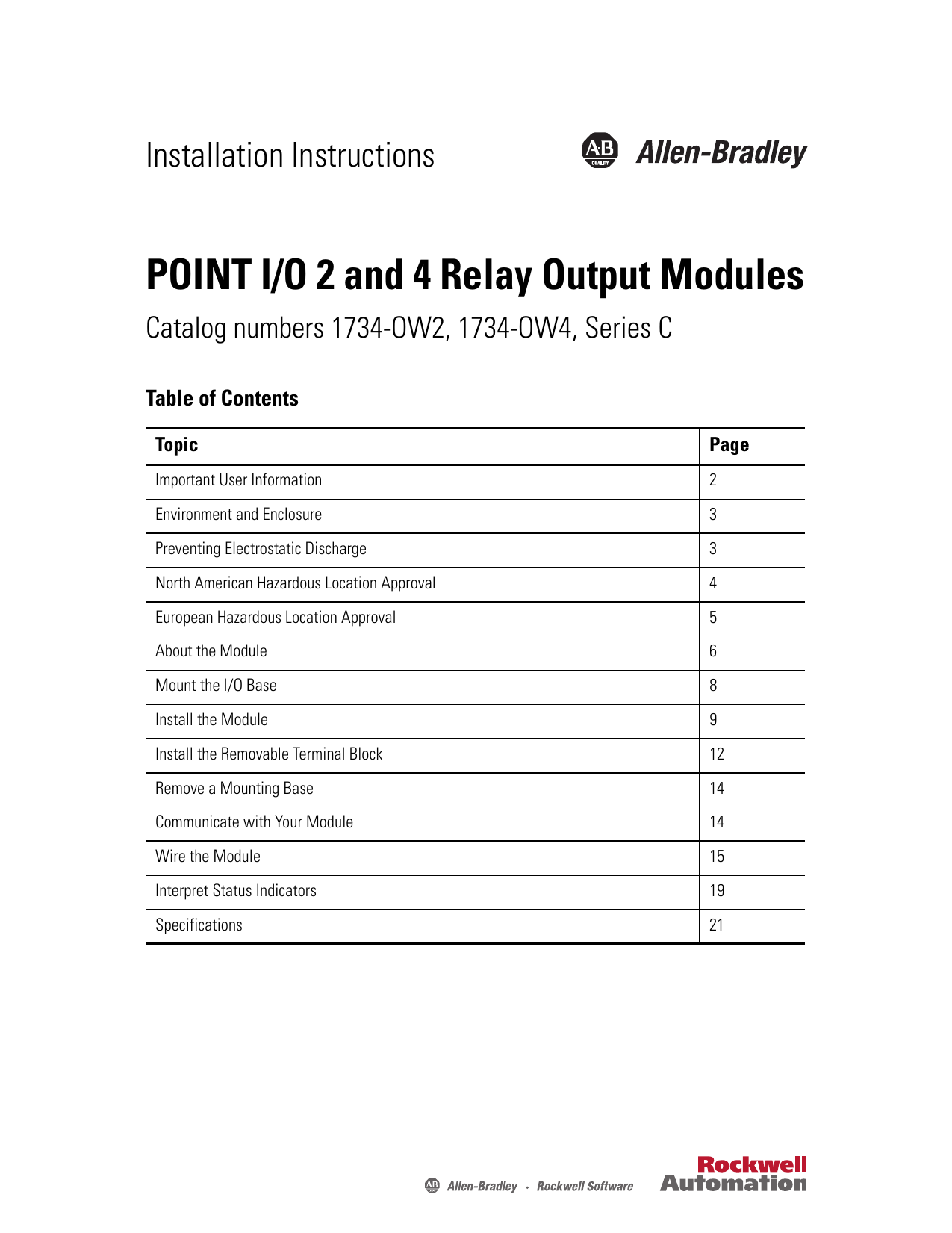 Installation Instructions

AB QUALITY Allen-Bradley

POINT I/O 2 and 4 Relay Output Modules

Catalog numbers 1734-OW2, 1734-OW4, Series C

Table of Contents

| Topic | Page |
|---|---|
| Important User Information | 2 |
| Environment and Enclosure | 3 |
| Preventing Electrostatic Discharge | 3 |
| North American Hazardous Location Approval | 4 |
| European Hazardous Location Approval | 5 |
| About the Module | 6 |
| Mount the I/O Base | 8 |
| Install the Module | 9 |
| Install the Removable Terminal Block | 12 |
| Remove a Mounting Base | 14 |
| Communicate with Your Module | 14 |
| Wire the Module | 15 |
| Interpret Status Indicators | 19 |
| Specifications | 21 |

AB Allen-Bradley · Rockwell Software

Rockwell Automation